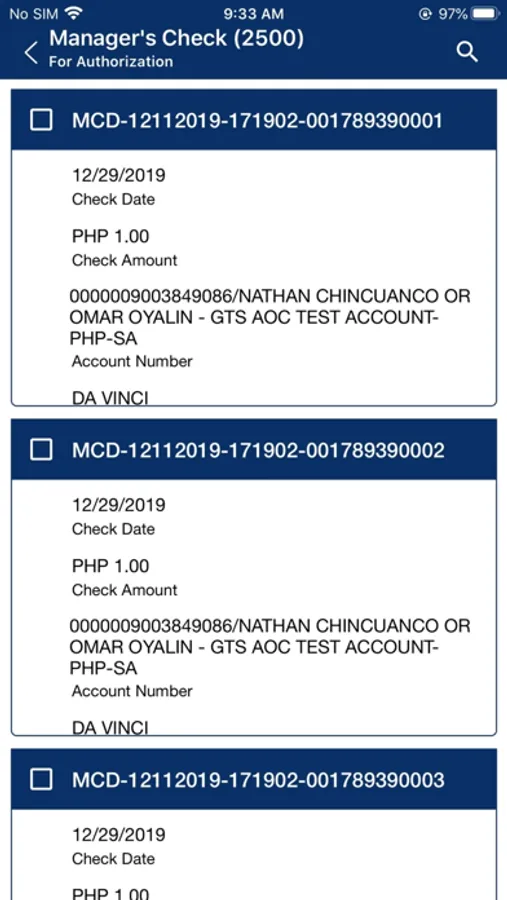 No SIM 9:33 AM 97%

Manager's Check (2500)
For Authorization

MCD-12112019-171902-001789390001

12/29/2019
Check Date

PHP 1.00
Check Amount

0000009003849086/NATHAN CHINCUANCO OR OMAR OYALIN - GTS AOC TEST ACCOUNT-PHP-SA
Account Number

DA VINCI

MCD-12112019-171902-001789390002

12/29/2019
Check Date

PHP 1.00
Check Amount

0000009003849086/NATHAN CHINCUANCO OR OMAR OYALIN - GTS AOC TEST ACCOUNT-PHP-SA
Account Number

DA VINCI

MCD-12112019-171902-001789390003

12/29/2019
Check Date

PHP 1.00